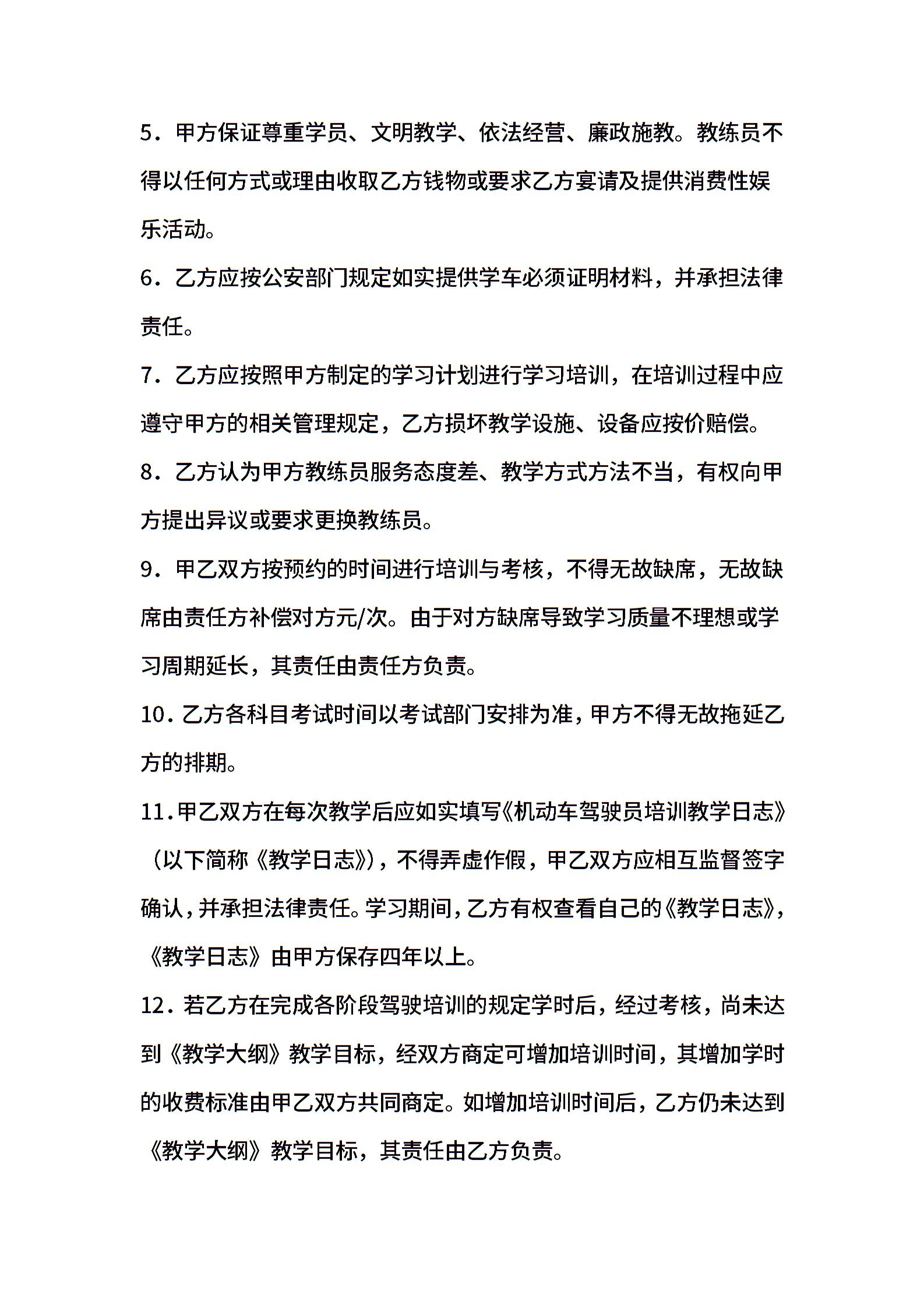 5．甲方保证尊重学员、文明教学、依法经营、廉政施教。教练员不得以任何方式或理由收取乙方钱物或要求乙方宴请及提供消费性娱乐活动。

6．乙方应按公安部门规定如实提供学车必须证明材料，并承担法律责任。

7．乙方应按照甲方制定的学习计划进行学习培训，在培训过程中应遵守甲方的相关管理规定，乙方损坏教学设施、设备应按价赔偿。

8．乙方认为甲方教练员服务态度差、教学方式方法不当，有权向甲方提出异议或要求更换教练员。

9．甲乙双方按预约的时间进行培训与考核，不得无故缺席，无故缺席由责任方补偿对方元/次。由于对方缺席导致学习质量不理想或学习周期延长，其责任由责任方负责。

10．乙方各科目考试时间以考试部门安排为准，甲方不得无故拖延乙方的排期。

11．甲乙双方在每次教学后应如实填写《机动车驾驶员培训教学日志》（以下简称《教学日志》），不得弄虚作假，甲乙双方应相互监督签字确认，并承担法律责任。学习期间，乙方有权查看自己的《教学日志》，《教学日志》由甲方保存四年以上。

12．若乙方在完成各阶段驾驶培训的规定学时后，经过考核，尚未达到《教学大纲》教学目标，经双方商定可增加培训时间，其增加学时的收费标准由甲乙双方共同商定。如增加培训时间后，乙方仍未达到《教学大纲》教学目标，其责任由乙方负责。